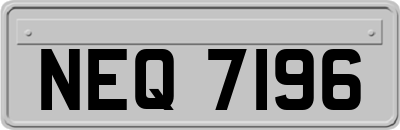 NEQ 7196